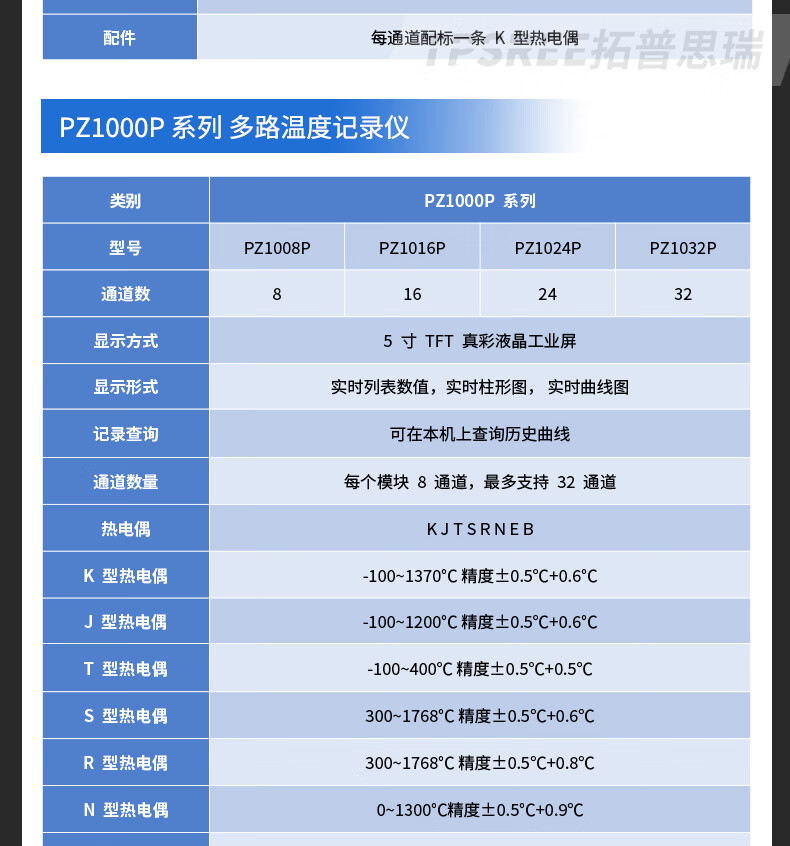 | 配件 | 每通道配标一条 K 型热电偶 |
|---|---|

TPSREE拓普思瑞

PZ1000P 系列 多路温度记录仪

| 类别 | PZ1000P 系列 | | | |
|---|---|---|---|---|
| 型号 | PZ1008P | PZ1016P | PZ1024P | PZ1032P |
| 通道数 | 8 | 16 | 24 | 32 |
| 显示方式 | 5 寸 TFT 真彩液晶工业屏 | | | |
| 显示形式 | 实时列表数值，实时柱形图， 实时曲线图 | | | |
| 记录查询 | 可在本机上查询历史曲线 | | | |
| 通道数量 | 每个模块 8 通道，最多支持 32 通道 | | | |
| 热电偶 | K J T S R N E B | | | |
| K 型热电偶 | -100~1370℃ 精度±0.5℃+0.6℃ | | | |
| J 型热电偶 | -100~1200℃ 精度±0.5℃+0.6℃ | | | |
| T 型热电偶 | -100~400℃ 精度±0.5℃+0.5℃ | | | |
| S 型热电偶 | 300~1768℃ 精度±0.5℃+0.6℃ | | | |
| R 型热电偶 | 300~1768℃ 精度±0.5℃+0.8℃ | | | |
| N 型热电偶 | 0~1300℃精度±0.5℃+0.9℃ | | | |